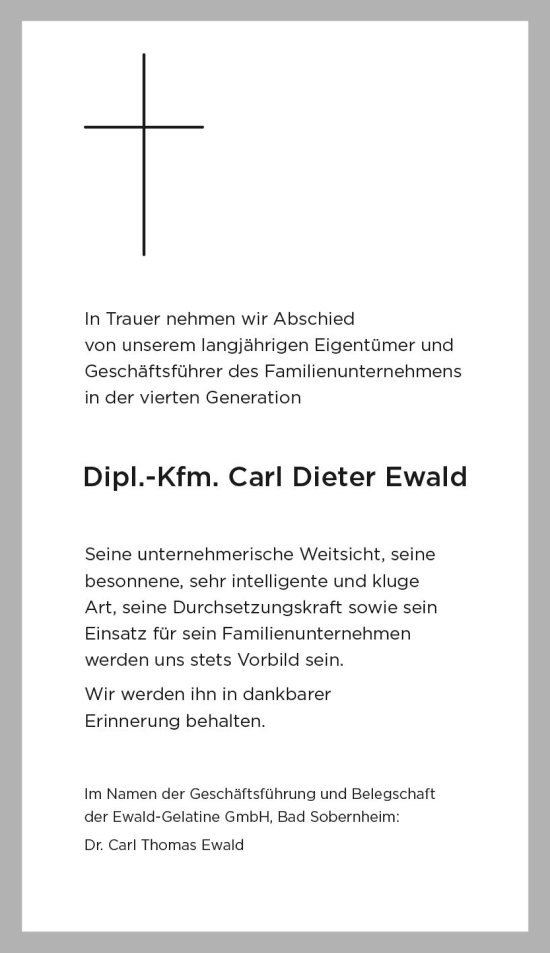 In Trauer nehmen wir Abschied von unserem langjährigen Eigentümer und Geschäftsführer des Familienunternehmens in der vierten Generation

Dipl.-Kfm. Carl Dieter Ewald

Seine unternehmerische Weitsicht, seine besonnene, sehr intelligente und kluge Art, seine Durchsetzungskraft sowie sein Einsatz für sein Familienunternehmen werden uns stets Vorbild sein.

Wir werden ihn in dankbarer Erinnerung behalten.

Im Namen der Geschäftsführung und Belegschaft der Ewald-Gelatine GmbH, Bad Sobernheim:

Dr. Carl Thomas Ewald